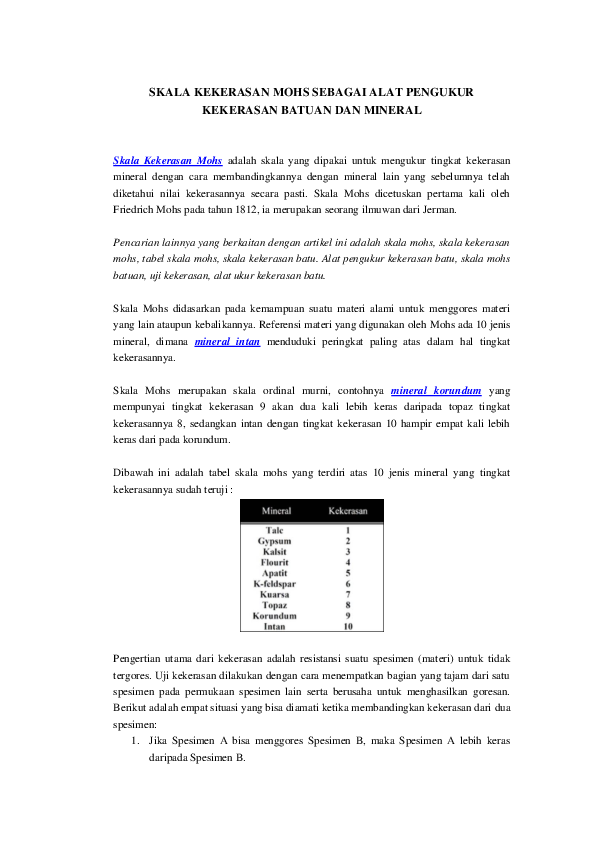 SKALA KEKERASAN MOHS SEBAGAI ALAT PENGUKUR KEKERASAN BATUAN DAN MINERAL

Skala Kekerasan Mohs adalah skala yang dipakai untuk mengukur tingkat kekerasan mineral dengan cara membandingkannya dengan mineral lain yang sebelumnya telah diketahui nilai kekerasannya secara pasti. Skala Mohs dicetuskan pertama kali oleh Friedrich Mohs pada tahun 1812, ia merupakan seorang ilmuwan dari Jerman.

Pencarian lainnya yang berkaitan dengan artikel ini adalah skala mohs, skala kekerasan mohs, tabel skala mohs, skala kekerasan batu. Alat pengukur kekerasan batu, skala mohs batuan, uji kekerasan, alat ukur kekerasan batu.

Skala Mohs didasarkan pada kemampuan suatu materi alami untuk menggores materi yang lain ataupun kebalikannya. Referensi materi yang digunakan oleh Mohs ada 10 jenis mineral, dimana mineral intan menduduki peringkat paling atas dalam hal tingkat kekerasannya.

Skala Mohs merupakan skala ordinal murni, contohnya mineral korundum yang mempunyai tingkat kekerasan 9 akan dua kali lebih keras daripada topaz tingkat kekerasannya 8, sedangkan intan dengan tingkat kekerasan 10 hampir empat kali lebih keras dari pada korundum.

Dibawah ini adalah tabel skala mohs yang terdiri atas 10 jenis mineral yang tingkat kekerasannya sudah teruji :

| Mineral | Kekerasan |
|---|---|
| Talc | 1 |
| Gypsum | 2 |
| Kalsit | 3 |
| Flourit | 4 |
| Apatit | 5 |
| K-feldspar | 6 |
| Kuarsa | 7 |
| Topaz | 8 |
| Korundum | 9 |
| Intan | 10 |

Pengertian utama dari kekerasan adalah resistansi suatu spesimen (materi) untuk tidak tergores. Uji kekerasan dilakukan dengan cara menempatkan bagian yang tajam dari satu spesimen pada permukaan spesimen lain serta berusaha untuk menghasilkan goresan. Berikut adalah empat situasi yang bisa diamati ketika membandingkan kekerasan dari dua spesimen:
1. Jika Spesimen A bisa menggores Spesimen B, maka Spesimen A lebih keras daripada Spesimen B.